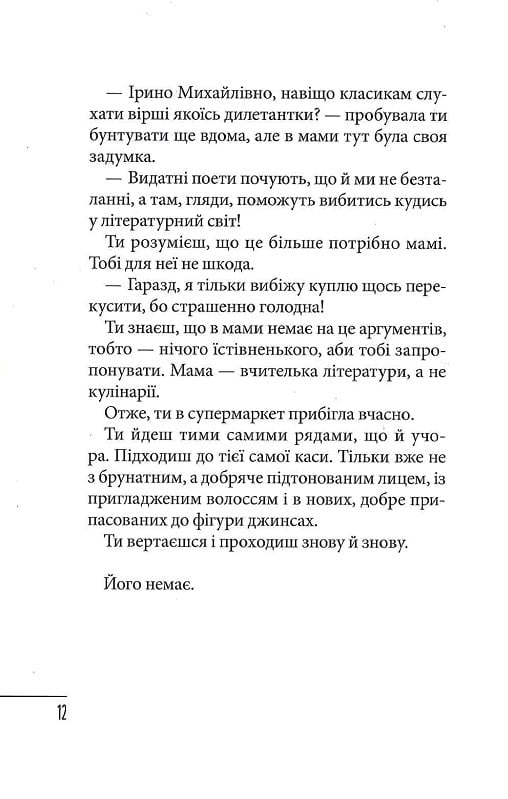 — Ірино Михайлівно, навіщо класикам слухати вірші якоїсь дилетантки? — пробувала ти бунтувати ще вдома, але в мами тут була своя задумка.

— Видатні поети почують, що й ми не безталанні, а там, гляди, поможуть вибитись кудись у літературний світ!

Ти розумієш, що це більше потрібно мамі. Тобі для неї не шкода.

— Гаразд, я тільки вибіжу куплю щось перекусити, бо страшенно голодна!

Ти знаєш, що в мами немає на це аргументів, тобто — нічого їстівненького, аби тобі запропонувати. Мама — вчителька літератури, а не кулінарії.

Отже, ти в супермаркет прибігла вчасно.

Ти йдеш тими самими рядами, що й учора. Підходиш до тієї самої каси. Тільки вже не з брунатним, а добряче підтонованим лицем, із пригладженим волоссям і в нових, добре припасованих до фігури джинсах.

Ти вертаєшся і проходиш знову й знову.

Його немає.

12